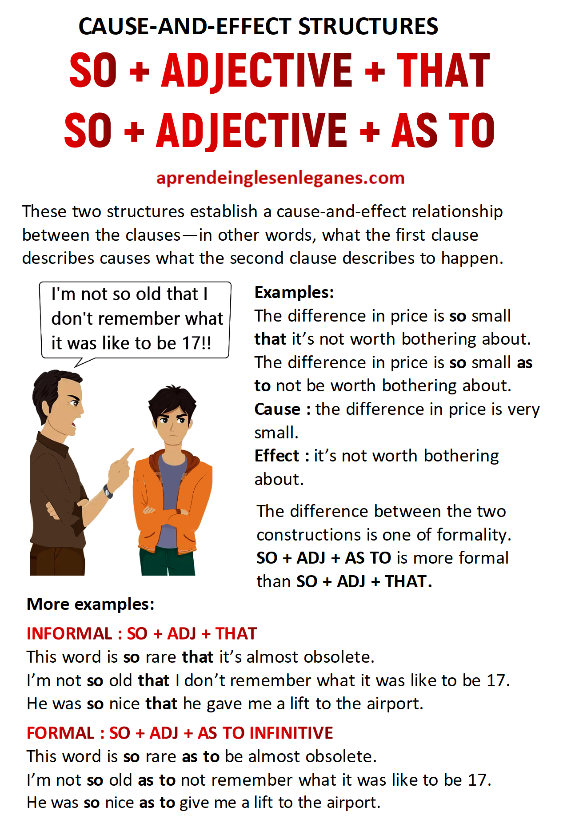 CAUSE-AND-EFFECT STRUCTURES

SO + ADJECTIVE + THAT

SO + ADJECTIVE + AS TO

aprendeinglesenleganes.com

These two structures establish a cause-and-effect relationship between the clauses—in other words, what the first clause describes causes what the second clause describes to happen.

I'm not so old that I don't remember what it was like to be 17!!

Examples:
The difference in price is so small that it's not worth bothering about.
The difference in price is so small as to not be worth bothering about.
Cause : the difference in price is very small.
Effect : it's not worth bothering about.

The difference between the two constructions is one of formality. SO + ADJ + AS TO is more formal than SO + ADJ + THAT.

More examples:

INFORMAL : SO + ADJ + THAT
This word is so rare that it's almost obsolete.
I'm not so old that I don't remember what it was like to be 17.
He was so nice that he gave me a lift to the airport.

FORMAL : SO + ADJ + AS TO INFINITIVE
This word is so rare as to be almost obsolete.
I'm not so old as to not remember what it was like to be 17.
He was so nice as to give me a lift to the airport.